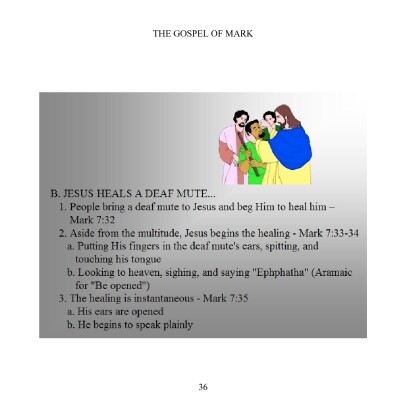 THE GOSPEL OF MARK

B. JESUS HEALS A DEAF MUTE...

1. People bring a deaf mute to Jesus and beg Him to heal him – Mark 7:32

2. Aside from the multitude, Jesus begins the healing - Mark 7:33-34

a. Putting His fingers in the deaf mute's ears, spitting, and touching his tongue

b. Looking to heaven, sighing, and saying "Ephphatha" (Aramaic for "Be opened")

3. The healing is instantaneous - Mark 7:35

a. His ears are opened

b. He begins to speak plainly

36